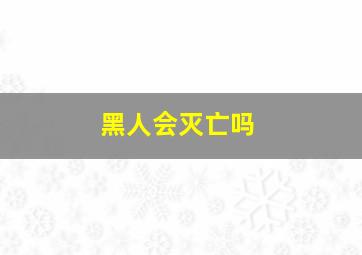 黑人会灭亡吗